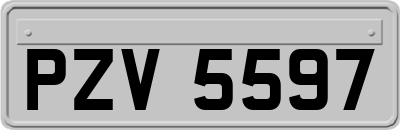 PZV 5597